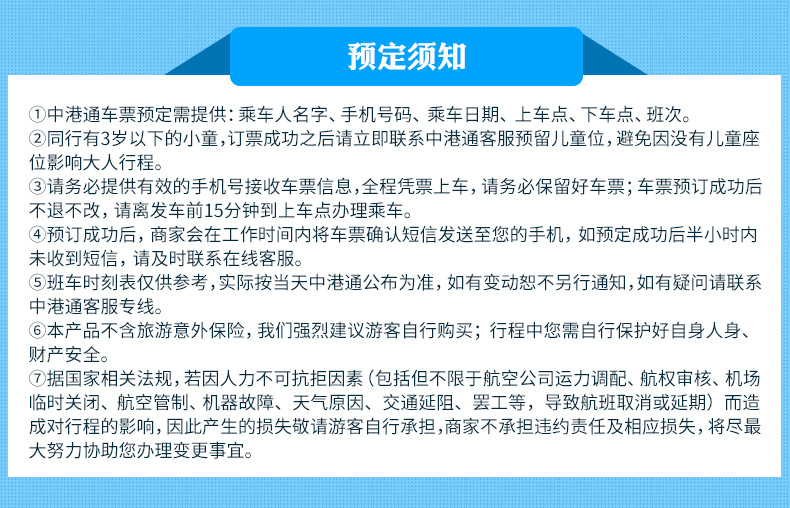 预定须知

①中港通车票预定需提供：乘车人名字、手机号码、乘车日期、上车点、下车点、班次。
②同行有3岁以下的小童，订票成功之后请立即联系中港通客服预留儿童位，避免因没有儿童座位影响大人行程。
③请务必提供有效的手机号接收车票信息，全程凭票上车，请务必保留好车票；车票预订成功后不退不改，请离发车前15分钟到上车点办理乘车。
④预订成功后，商家会在工作时间内将车票确认短信发送至您的手机，如预定成功后半小时内未收到短信，请及时联系在线客服。
⑤班车时刻表仅供参考，实际按当天中港通公布为准，如有变动恕不另行通知，如有疑问请联系中港通客服专线。
⑥本产品不含旅游意外保险，我们强烈建议游客自行购买；行程中您需自行保护好自身人身、财产安全。
⑦据国家相关法规，若因人力不可抗拒因素（包括但不限于航空公司运力调配、航权审核、机场临时关闭、航空管制、机器故障、天气原因、交通延阻、罢工等，导致航班取消或延期）而造成对行程的影响，因此产生的损失敬请游客自行承担，商家不承担违约责任及相应损失，将尽最大努力协助您办理变更事宜。